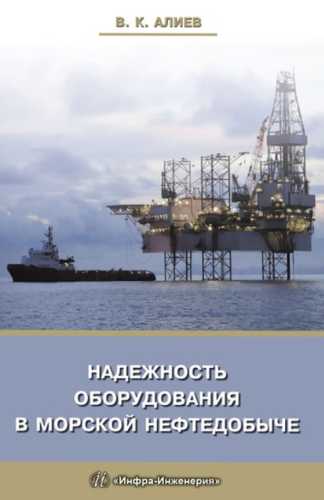 В. К. АЛИЕВ

НАДЕЖНОСТЬ ОБОРУДОВАНИЯ В МОРСКОЙ НЕФТЕДОБЫЧЕ

«Инфра-Инженерия»